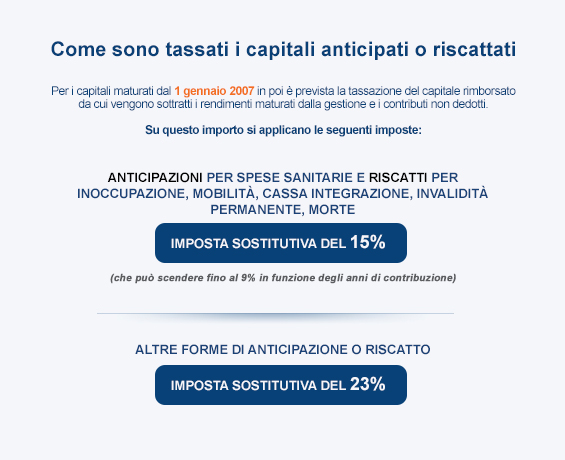 Come sono tassati i capitali anticipati o riscattati

Per i capitali maturati dal 1 gennaio 2007 in poi è prevista la tassazione del capitale rimborsato da cui vengono sottratti i rendimenti maturati dalla gestione e i contributi non dedotti.

Su questo importo si applicano le seguenti imposte:

ANTICIPAZIONI PER SPESE SANITARIE E RISCATTI PER INOCCUPAZIONE, MOBILITÀ, CASSA INTEGRAZIONE, INVALIDITÀ PERMANENTE, MORTE

IMPOSTA SOSTITUTIVA DEL 15%

(che può scendere fino al 9% in funzione degli anni di contribuzione)

ALTRE FORME DI ANTICIPAZIONE O RISCATTO

IMPOSTA SOSTITUTIVA DEL 23%